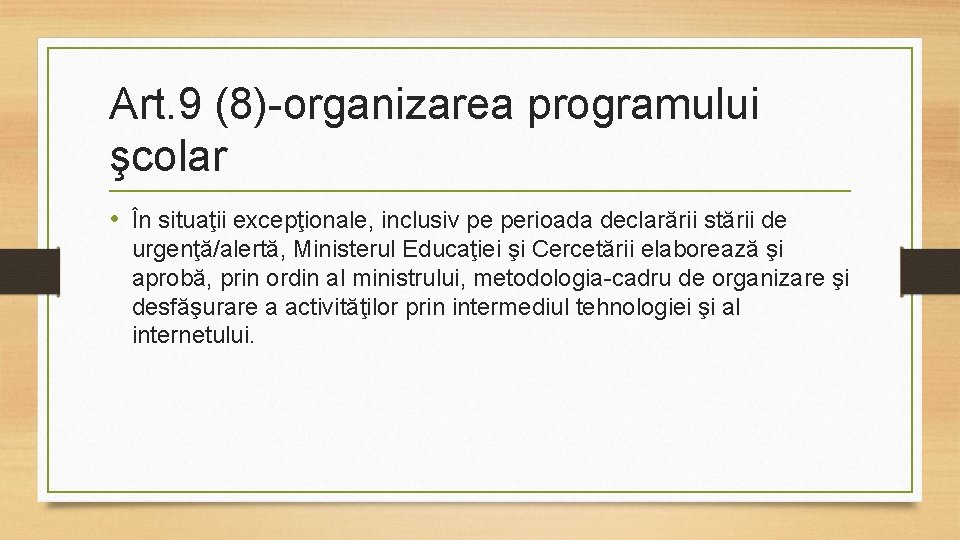 Art.9 (8)-organizarea programului şcolar

• În situaţii excepţionale, inclusiv pe perioada declarării stării de urgenţă/alertă, Ministerul Educaţiei şi Cercetării elaborează şi aprobă, prin ordin al ministrului, metodologia-cadru de organizare şi desfăşurare a activităţilor prin intermediul tehnologiei şi al internetului.